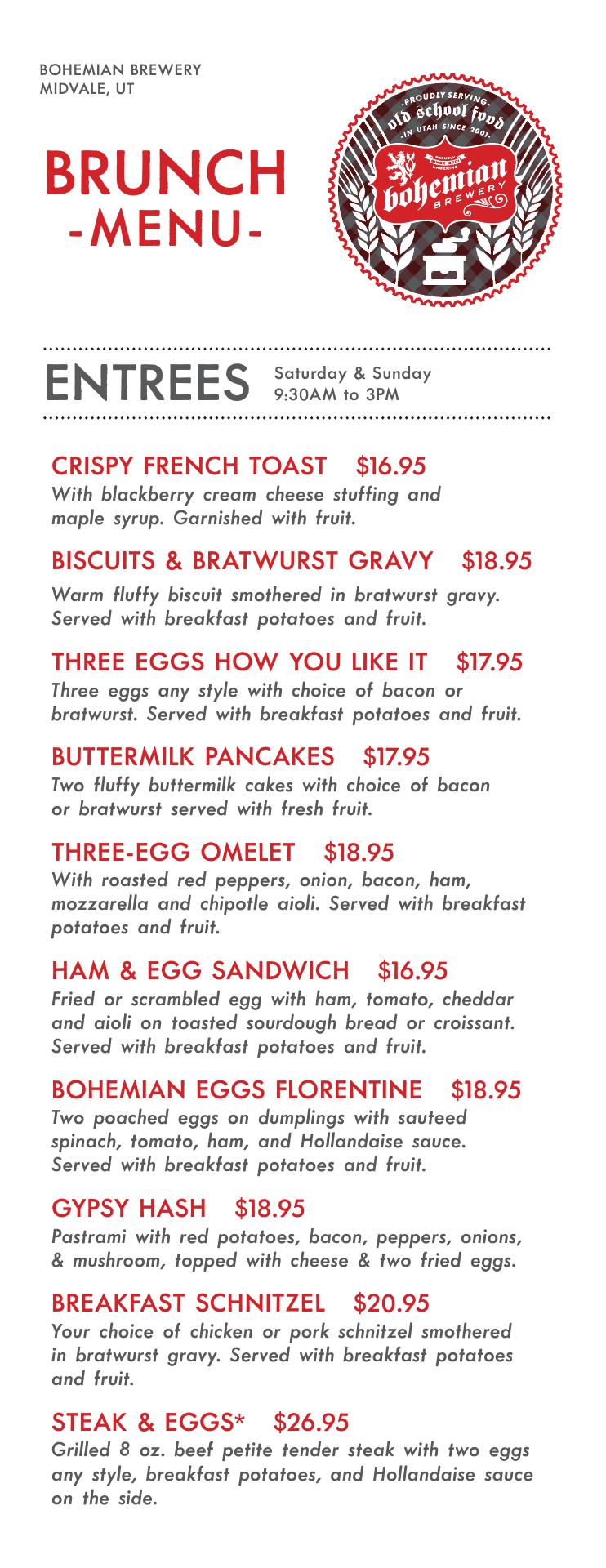 BOHEMIAN BREWERY
MIDVALE, UT

BRUNCH
-MENU-

-PROUDLY SERVING-
old school food
-IN UTAH SINCE 2001-
PROUDLY SINCE 2001 LAGERING
bohemian
BREWERY

ENTREES Saturday & Sunday 9:30AM to 3PM

CRISPY FRENCH TOAST $16.95
With blackberry cream cheese stuffing and maple syrup. Garnished with fruit.

BISCUITS & BRATWURST GRAVY $18.95
Warm fluffy biscuit smothered in bratwurst gravy. Served with breakfast potatoes and fruit.

THREE EGGS HOW YOU LIKE IT $17.95
Three eggs any style with choice of bacon or bratwurst. Served with breakfast potatoes and fruit.

BUTTERMILK PANCAKES $17.95
Two fluffy buttermilk cakes with choice of bacon or bratwurst served with fresh fruit.

THREE-EGG OMELET $18.95
With roasted red peppers, onion, bacon, ham, mozzarella and chipotle aioli. Served with breakfast potatoes and fruit.

HAM & EGG SANDWICH $16.95
Fried or scrambled egg with ham, tomato, cheddar and aioli on toasted sourdough bread or croissant. Served with breakfast potatoes and fruit.

BOHEMIAN EGGS FLORENTINE $18.95
Two poached eggs on dumplings with sauteed spinach, tomato, ham, and Hollandaise sauce. Served with breakfast potatoes and fruit.

GYPSY HASH $18.95
Pastrami with red potatoes, bacon, peppers, onions, & mushroom, topped with cheese & two fried eggs.

BREAKFAST SCHNITZEL $20.95
Your choice of chicken or pork schnitzel smothered in bratwurst gravy. Served with breakfast potatoes and fruit.

STEAK & EGGS* $26.95
Grilled 8 oz. beef petite tender steak with two eggs any style, breakfast potatoes, and Hollandaise sauce on the side.